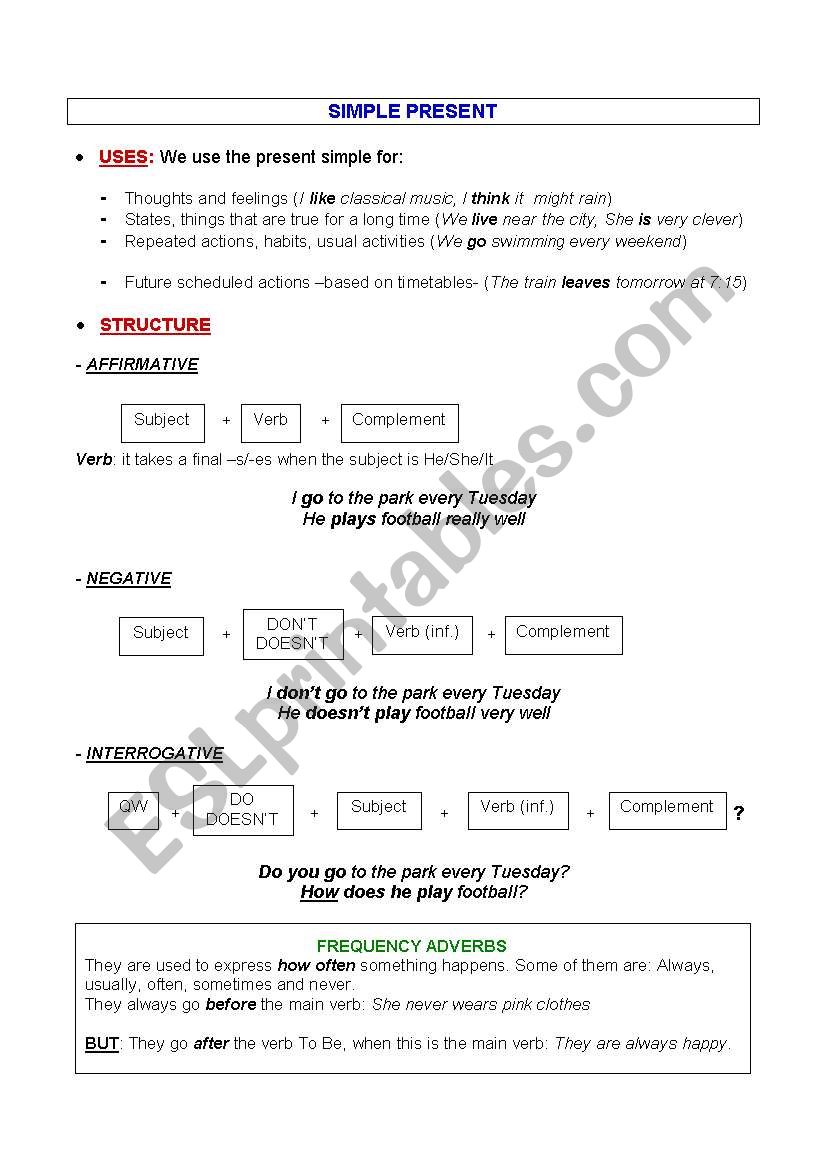 SIMPLE PRESENT

• USES: We use the present simple for:

- Thoughts and feelings (I like classical music, I think it might rain)
- States, things that are true for a long time (We live near the city, She is very clever)
- Repeated actions, habits, usual activities (We go swimming every weekend)

- Future scheduled actions –based on timetables- (The train leaves tomorrow at 7:15)

• STRUCTURE

- AFFIRMATIVE

Subject + Verb + Complement

Verb: it takes a final –s/-es when the subject is He/She/It

I go to the park every Tuesday
He plays football really well

- NEGATIVE

Subject + DON'T DOESN'T + Verb (inf.) + Complement

I don't go to the park every Tuesday
He doesn't play football very well

- INTERROGATIVE

QW + DO DOESN'T + Subject + Verb (inf.) + Complement ?

Do you go to the park every Tuesday?
How does he play football?

FREQUENCY ADVERBS
They are used to express how often something happens. Some of them are: Always, usually, often, sometimes and never.
They always go before the main verb: She never wears pink clothes

BUT: They go after the verb To Be, when this is the main verb: They are always happy.

ESLprintables.com